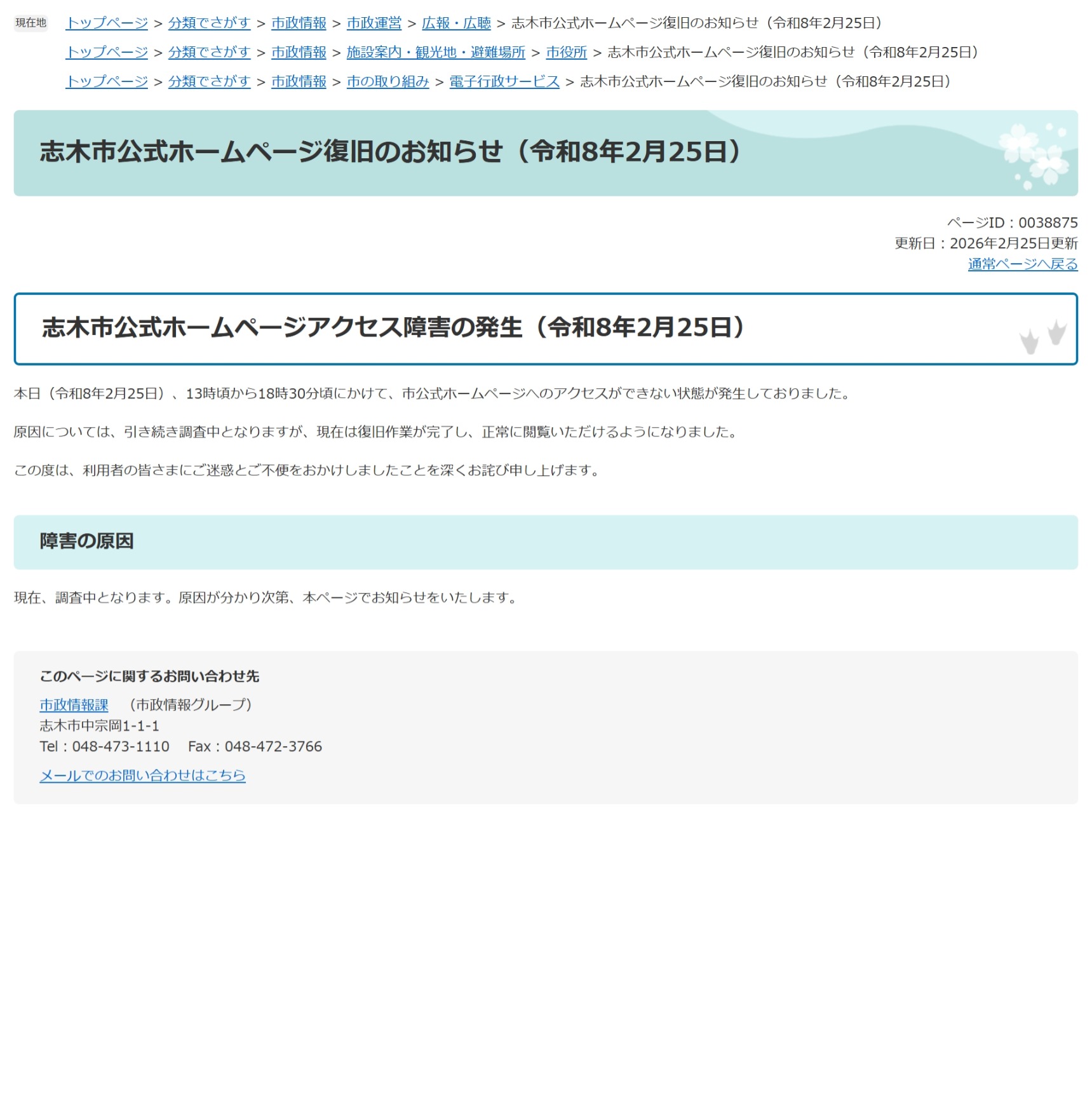 現在地 トップページ > 分類でさがす > 市政情報 > 市政運営 > 広報・広聴 > 志木市公式ホームページ復旧のお知らせ（令和8年2月25日）
トップページ > 分類でさがす > 市政情報 > 施設案内・観光地・避難場所 > 市役所 > 志木市公式ホームページ復旧のお知らせ（令和8年2月25日）
トップページ > 分類でさがす > 市政情報 > 市の取り組み > 電子行政サービス > 志木市公式ホームページ復旧のお知らせ（令和8年2月25日）

志木市公式ホームページ復旧のお知らせ（令和8年2月25日）

ページID：0038875
更新日：2026年2月25日更新
通常ページへ戻る

志木市公式ホームページアクセス障害の発生（令和8年2月25日）

本日（令和8年2月25日）、13時頃から18時30分頃にかけて、市公式ホームページへのアクセスができない状態が発生しておりました。

原因については、引き続き調査中となりますが、現在は復旧作業が完了し、正常に閲覧いただけるようになりました。

この度は、利用者の皆さまにご迷惑とご不便をおかけしましたことを深くお詫び申し上げます。

障害の原因

現在、調査中となります。原因が分かり次第、本ページでお知らせをいたします。

このページに関するお問い合わせ先
市政情報課　（市政情報グループ）
志木市中宗岡1-1-1
Tel：048-473-1110　Fax：048-472-3766
メールでのお問い合わせはこちら